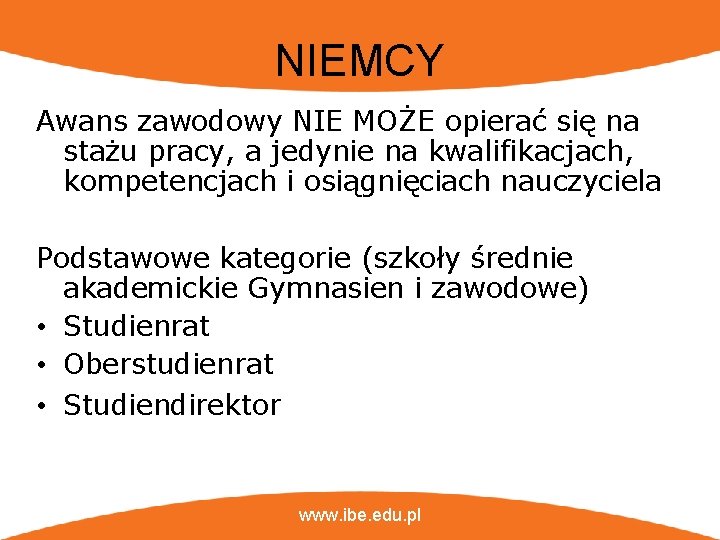 NIEMCY

Awans zawodowy NIE MOŻE opierać się na stażu pracy, a jedynie na kwalifikacjach, kompetencjach i osiągnięciach nauczyciela

Podstawowe kategorie (szkoły średnie akademickie Gymnasien i zawodowe)
• Studienrat
• Oberstudienrat
• Studiendirektor

www.ibe.edu.pl